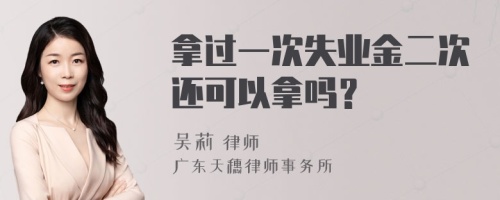 拿过一次失业金二次还可以拿吗？

吴莉 律师
广东天穗律师事务所